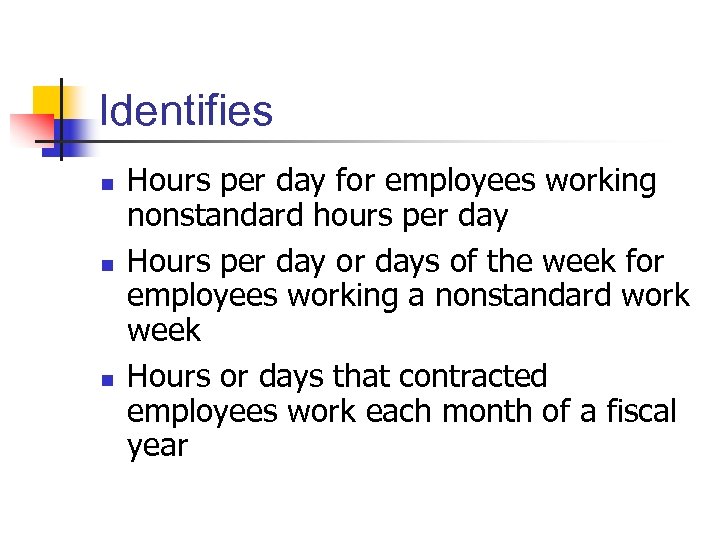 Identifies

- Hours per day for employees working nonstandard hours per day
- Hours per day or days of the week for employees working a nonstandard work week
- Hours or days that contracted employees work each month of a fiscal year